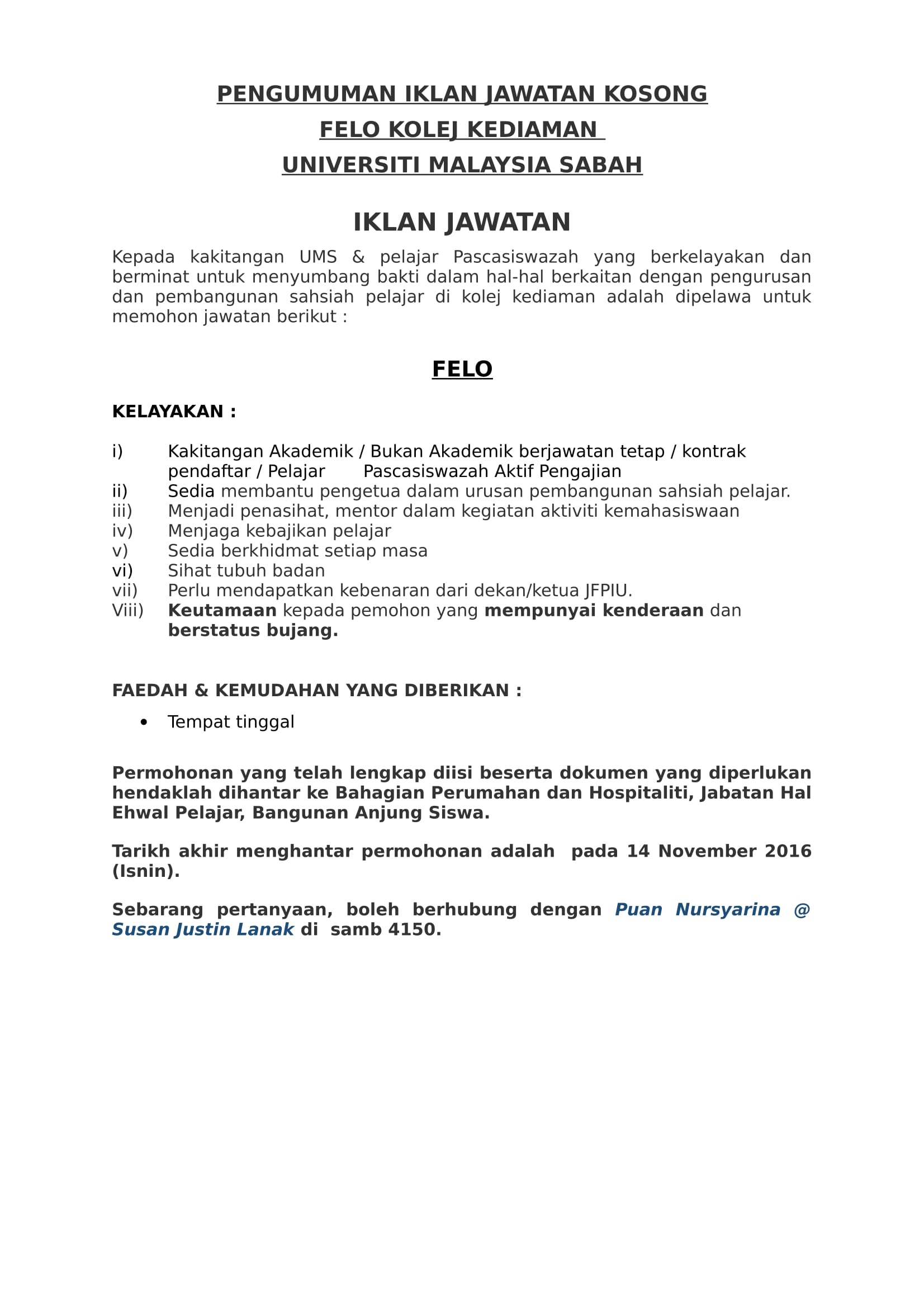 PENGUMUMAN IKLAN JAWATAN KOSONG
FELO KOLEJ KEDIAMAN
UNIVERSITI MALAYSIA SABAH

IKLAN JAWATAN

Kepada kakitangan UMS & pelajar Pascasiswazah yang berkelayakan dan berminat untuk menyumbang bakti dalam hal-hal berkaitan dengan pengurusan dan pembangunan sahsiah pelajar di kolej kediaman adalah dipelawa untuk memohon jawatan berikut :

FELO

KELAYAKAN :

i) Kakitangan Akademik / Bukan Akademik berjawatan tetap / kontrak pendaftar / Pelajar Pascasiswazah Aktif Pengajian
ii) Sedia membantu pengetua dalam urusan pembangunan sahsiah pelajar.
iii) Menjadi penasihat, mentor dalam kegiatan aktiviti kemahasiswaan
iv) Menjaga kebajikan pelajar
v) Sedia berkhidmat setiap masa
vi) Sihat tubuh badan
vii) Perlu mendapatkan kebenaran dari dekan/ketua JFPIU.
Viii) Keutamaan kepada pemohon yang mempunyai kenderaan dan berstatus bujang.

FAEDAH & KEMUDAHAN YANG DIBERIKAN :

• Tempat tinggal

Permohonan yang telah lengkap diisi beserta dokumen yang diperlukan hendaklah dihantar ke Bahagian Perumahan dan Hospitaliti, Jabatan Hal Ehwal Pelajar, Bangunan Anjung Siswa.

Tarikh akhir menghantar permohonan adalah pada 14 November 2016 (Isnin).

Sebarang pertanyaan, boleh berhubung dengan Puan Nursyarina @ Susan Justin Lanak di samb 4150.